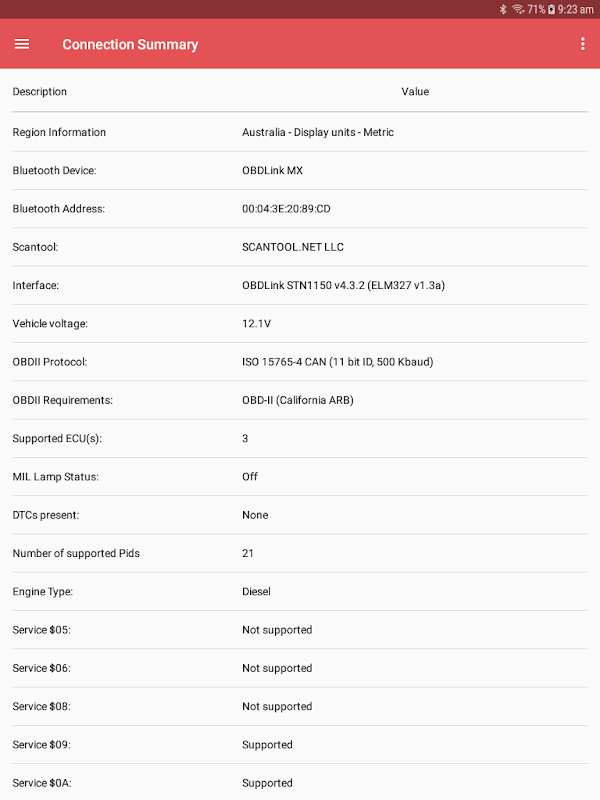 71% 9:23 am

Connection Summary

| Description | Value |
|---|---|
| Region Information | Australia - Display units - Metric |
| Bluetooth Device: | OBDLink MX |
| Bluetooth Address: | 00:04:3E:20:89:CD |
| Scantool: | SCANTOOL.NET LLC |
| Interface: | OBDLink STN1150 v4.3.2 (ELM327 v1.3a) |
| Vehicle voltage: | 12.1V |
| OBDII Protocol: | ISO 15765-4 CAN (11 bit ID, 500 Kbaud) |
| OBDII Requirements: | OBD-II (California ARB) |
| Supported ECU(s): | 3 |
| MIL Lamp Status: | Off |
| DTCs present: | None |
| Number of supported Pids | 21 |
| Engine Type: | Diesel |
| Service \$05: | Not supported |
| Service \$06: | Not supported |
| Service \$08: | Not supported |
| Service \$09: | Supported |
| Service \$0A: | Supported |